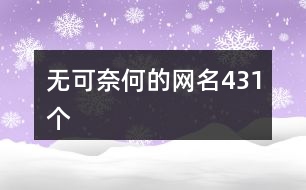 无可奈何的网名431个